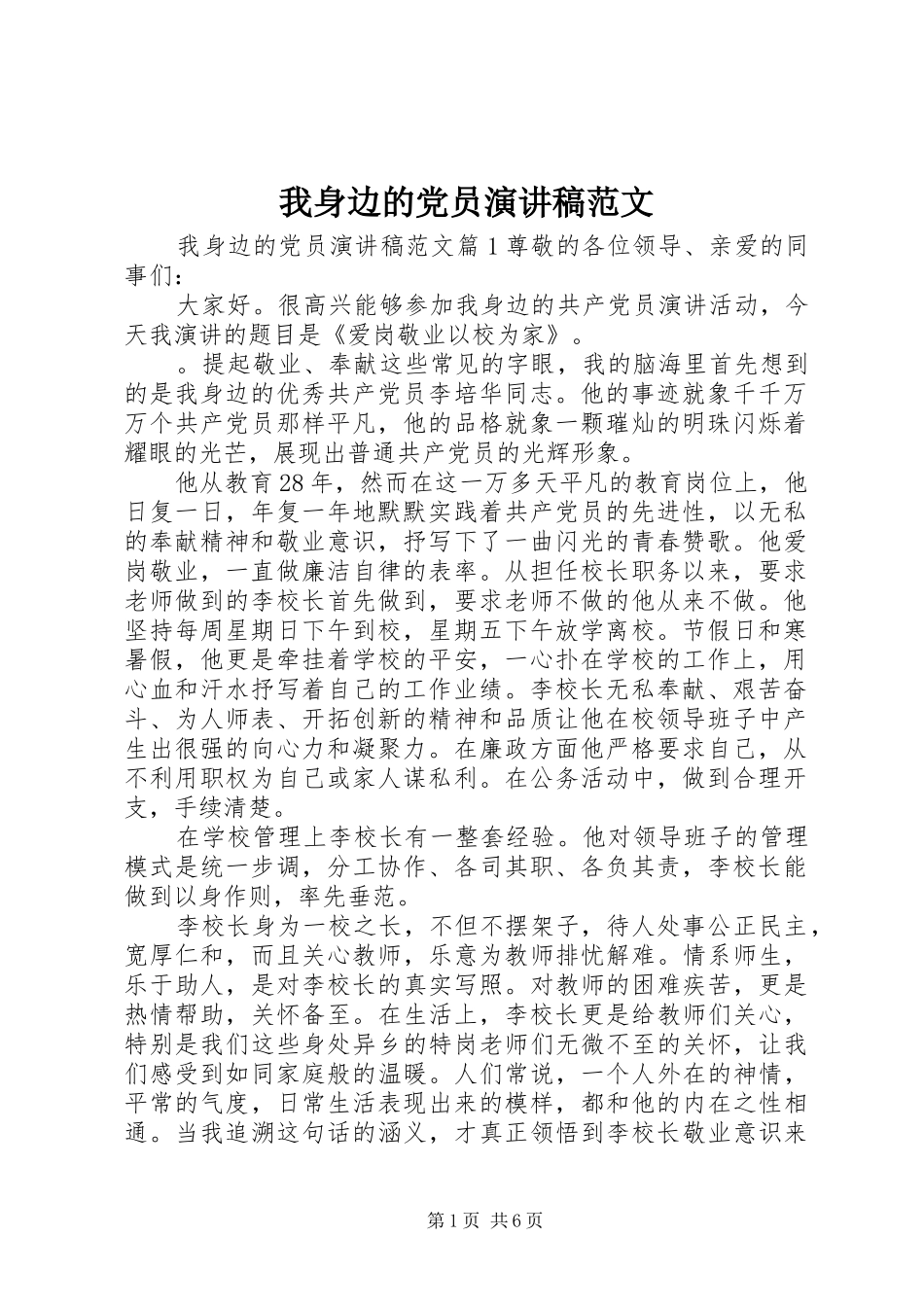 我身边的党员演讲稿范文

我身边的党员演讲稿范文篇1尊敬的各位领导、亲爱的同事们：

大家好。很高兴能够参加我身边的共产党员演讲活动，今天我演讲的题目是《爱岗敬业以校为家》。

。提起敬业、奉献这些常见的字眼，我的脑海里首先想到的是我身边的优秀共产党员李培华同志。他的事迹就象千千万万个共产党员那样平凡，他的品格就象一颗璀灿的明珠闪烁着耀眼的光芒，展现出普通共产党员的光辉形象。

他从教育28年，然而在这一万多天平凡的教育岗位上，他日复一日，年复一年地默默实践着共产党员的先进性，以无私的奉献精神和敬业意识，抒写下了一曲闪光的青春赞歌。他爱岗敬业，一直做廉洁自律的表率。从担任校长职务以来，要求老师做到的李校长首先做到，要求老师不做的他从来不做。他坚持每周星期日下午到校，星期五下午放学离校。节假日和寒暑假，他更是牵挂着学校的平安，一心扑在学校的工作上，用心血和汗水抒写着自己的工作业绩。李校长无私奉献、艰苦奋斗、为人师表、开拓创新的精神和品质让他在校领导班子中产生出很强的向心力和凝聚力。在廉政方面他严格要求自己，从不利用职权为自己或家人谋私利。在公务活动中，做到合理开支，手续清楚。

在学校管理上李校长有一整套经验。他对领导班子的管理模式是统一步调，分工协作、各司其职、各负其责，李校长能做到以身作则，率先垂范。

李校长身为一校之长，不但不摆架子，待人处事公正民主，宽厚仁和，而且关心教师，乐意为教师排忧解难。情系师生，乐于助人，是对李校长的真实写照。对教师的困难疾苦，更是热情帮助，关怀备至。在生活上，李校长更是给教师们关心，特别是我们这些身处异乡的特岗老师们无微不至的关怀，让我们感受到如同家庭般的温暖。人们常说，一个人外在的神情，平常的气度，日常生活表现出来的模样，都和他的内在之性相通。当我追溯这句话的涵义，才真正领悟到李校长敬业意识来

第1页 共6页